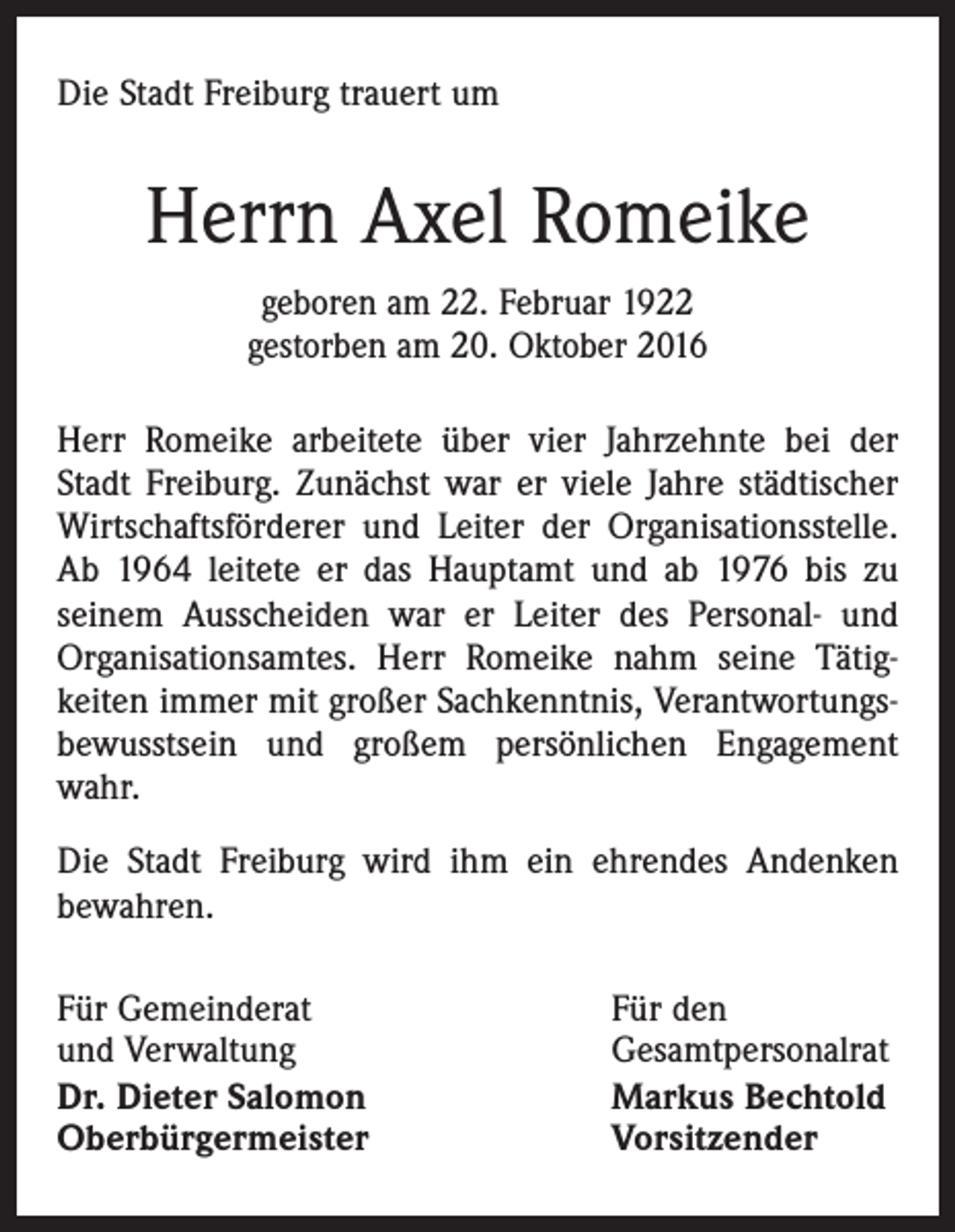 Die Stadt Freiburg trauert um

Herrn Axel Romeike

geboren am 22. Februar 1922
gestorben am 20. Oktober 2016

Herr Romeike arbeitete über vier Jahrzehnte bei der Stadt Freiburg. Zunächst war er viele Jahre städtischer Wirtschaftsförderer und Leiter der Organisationsstelle. Ab 1964 leitete er das Hauptamt und ab 1976 bis zu seinem Ausscheiden war er Leiter des Personal- und Organisationsamtes. Herr Romeike nahm seine Tätigkeiten immer mit großer Sachkenntnis, Verantwortungsbewusstsein und großem persönlichen Engagement wahr.

Die Stadt Freiburg wird ihm ein ehrendes Andenken bewahren.

Für Gemeinderat
und Verwaltung
Dr. Dieter Salomon
Oberbürgermeister

Für den
Gesamtpersonalrat
Markus Bechtold
Vorsitzender